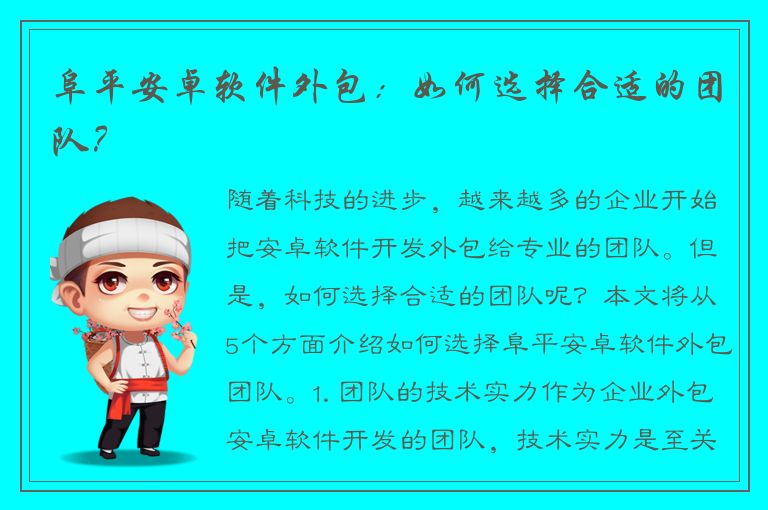 阜平安卓软件外包：如何选择合适的团队？

随着科技的进步，越来越多的企业开始把安卓软件开发外包给专业的团队。但是，如何选择合适的团队呢？本文将从5个方面介绍如何选择阜平安卓软件外包团队。1. 团队的技术实力作为企业外包安卓软件开发的团队，技术实力是至关